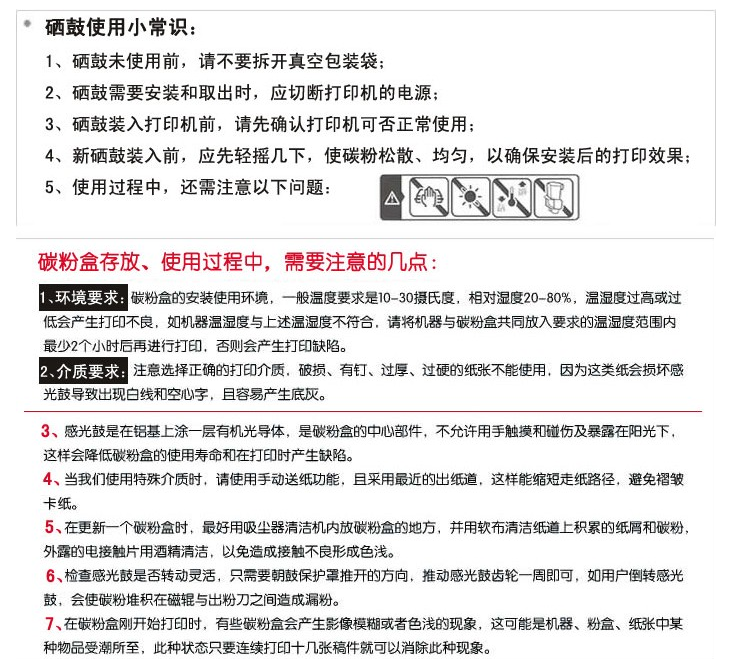 硒鼓使用小常识：

1、硒鼓未使用前，请不要拆开真空包装袋；

2、硒鼓需要安装和取出时，应切断打印机的电源；

3、硒鼓装入打印机前，请先确认打印机可否正常使用；

4、新硒鼓装入前，应先轻摇几下，使碳粉松散、均匀，以确保安装后的打印效果；

5、使用过程中，还需注意以下问题：

碳粉盒存放、使用过程中，需要注意的几点：

1、环境要求：碳粉盒的安装使用环境，一般温度要求是10-30摄氏度，相对湿度20-80%，温湿度过高或过低会产生打印不良，如机器温湿度与上述温湿度不符合，请将机器与碳粉盒共同放入要求的温湿度范围内最少2个小时后再进行打印，否则会产生打印缺陷。

2、介质要求：注意选择正确的打印介质，破损、有钉、过厚、过硬的纸张不能使用，因为这类纸会损坏感光鼓导致出现白线和空心字，且容易产生底灰。

3、感光鼓是在铝基上涂一层有机光导体，是碳粉盒的中心部件，不允许用手触摸和碰伤及暴露在阳光下，这样会降低碳粉盒的使用寿命和在打印时产生缺陷。

4、当我们使用特殊介质时，请使用手动送纸功能，且采用最近的出纸道，这样能缩短走纸路径，避免褶皱卡纸。

5、在更新一个碳粉盒时，最好用吸尘器清洁机内放碳粉盒的地方，并用软布清洁纸道上积累的纸屑和碳粉，外露的电接触片用酒精清洁，以免造成接触不良形成色浅。

6、检查感光鼓是否转动灵活，只需要朝鼓保护罩推开的方向，推动感光鼓齿轮一周即可，如用户倒转感光鼓，会使碳粉堆积在磁辊与出粉刀之间造成漏粉。

7、在碳粉盒刚开始打印时，有些碳粉盒会产生影像模糊或者色浅的现象，这可能是机器、粉盒、纸张中某种物品受潮所至，此种状态只要连续打印十几张稿件就可以消除此种现象。